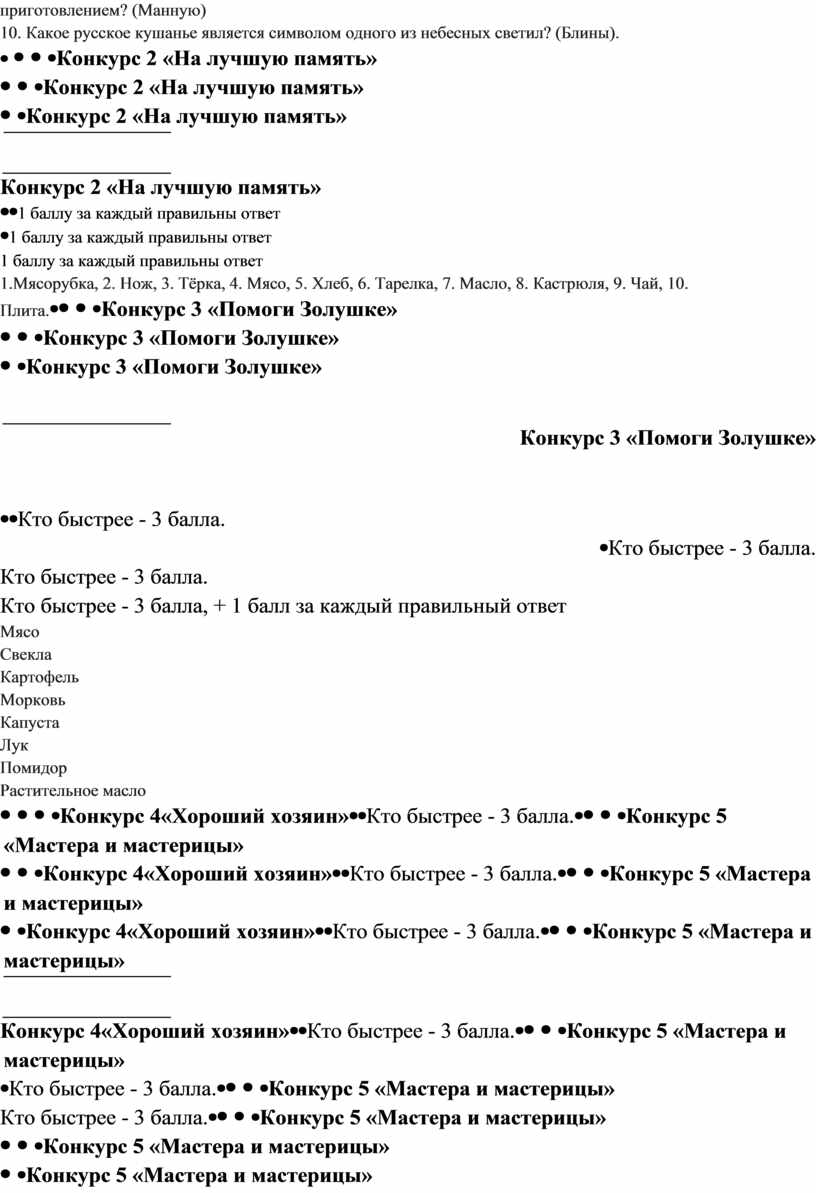 приготовлением? (Манную)
10. Какое русское кушанье является символом одного из небесных светил? (Блины).
• • • •Конкурс 2 «На лучшую память»
• • •Конкурс 2 «На лучшую память»
• •Конкурс 2 «На лучшую память»

Конкурс 2 «На лучшую память»
••1 баллу за каждый правильны ответ
•1 баллу за каждый правильны ответ
1 баллу за каждый правильны ответ
1.Мясорубка, 2. Нож, 3. Тёрка, 4. Мясо, 5. Хлеб, 6. Тарелка, 7. Масло, 8. Кастрюля, 9. Чай, 10. Плита.•• • •Конкурс 3 «Помоги Золушке»
• • •Конкурс 3 «Помоги Золушке»
• •Конкурс 3 «Помоги Золушке»

Конкурс 3 «Помоги Золушке»

••Кто быстрее - 3 балла.
•Кто быстрее - 3 балла.
Кто быстрее - 3 балла.
Кто быстрее - 3 балла, + 1 балл за каждый правильный ответ
Мясо
Свекла
Картофель
Морковь
Капуста
Лук
Помидор
Растительное масло
• • • •Конкурс 4«Хороший хозяин»••Кто быстрее - 3 балла.•• • •Конкурс 5 «Мастера и мастерицы»
• • •Конкурс 4«Хороший хозяин»••Кто быстрее - 3 балла.•• • •Конкурс 5 «Мастера и мастерицы»
• •Конкурс 4«Хороший хозяин»••Кто быстрее - 3 балла.•• • •Конкурс 5 «Мастера и мастерицы»

Конкурс 4«Хороший хозяин»••Кто быстрее - 3 балла.•• • •Конкурс 5 «Мастера и мастерицы»
•Кто быстрее - 3 балла.•• • •Конкурс 5 «Мастера и мастерицы»
Кто быстрее - 3 балла.•• • •Конкурс 5 «Мастера и мастерицы»
• • •Конкурс 5 «Мастера и мастерицы»
• •Конкурс 5 «Мастера и мастерицы»